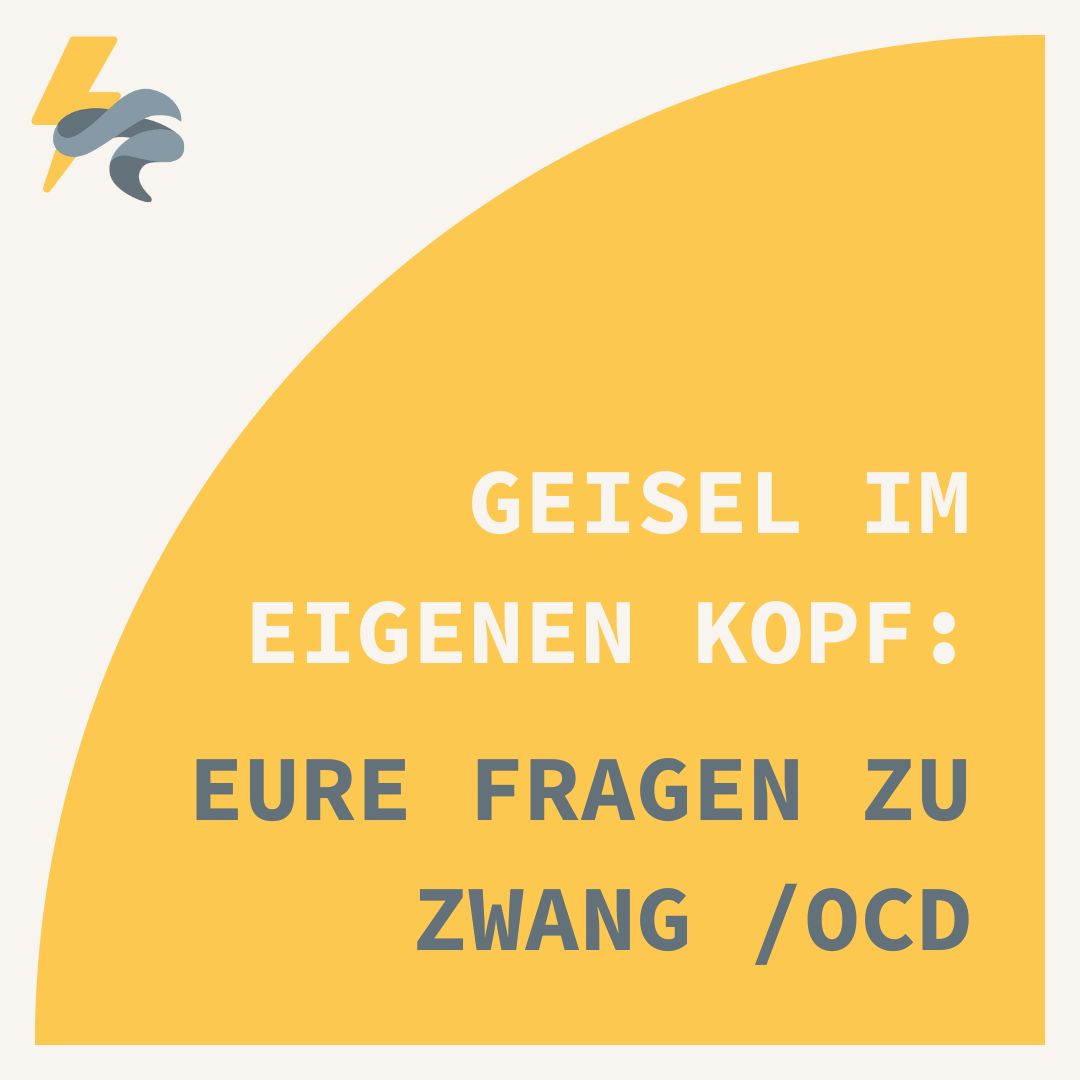 GEISEL IM EIGENEN KOPF:

EURE FRAGEN ZU ZWANG /OCD